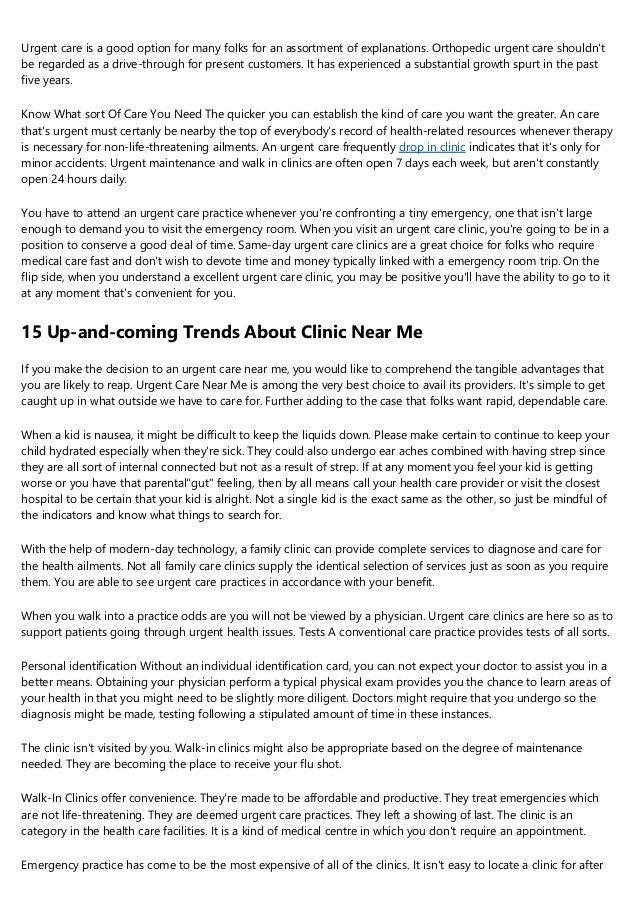 Urgent care is a good option for many folks for an assortment of explanations. Orthopedic urgent care shouldn't be regarded as a drive-through for present customers. It has experienced a substantial growth spurt in the past five years.

Know What sort Of Care You Need The quicker you can establish the kind of care you want the greater. An care that's urgent must certanly be nearby the top of everybody's record of health-related resources whenever therapy is necessary for non-life-threatening ailments. An urgent care frequently drop in clinic indicates that it's only for minor accidents. Urgent maintenance and walk in clinics are often open 7 days each week, but aren't constantly open 24 hours daily.

You have to attend an urgent care practice whenever you're confronting a tiny emergency, one that isn't large enough to demand you to visit the emergency room. When you visit an urgent care clinic, you're going to be in a position to conserve a good deal of time. Same-day urgent care clinics are a great choice for folks who require medical care fast and don't wish to devote time and money typically linked with a emergency room trip. On the flip side, when you understand a excellent urgent care clinic, you may be positive you'll have the ability to go to it at any moment that's convenient for you.

15 Up-and-coming Trends About Clinic Near Me

If you make the decision to an urgent care near me, you would like to comprehend the tangible advantages that you are likely to reap. Urgent Care Near Me is among the very best choice to avail its providers. It's simple to get caught up in what outside we have to care for. Further adding to the case that folks want rapid, dependable care.

When a kid is nausea, it might be difficult to keep the liquids down. Please make certain to continue to keep your child hydrated especially when they're sick. They could also undergo ear aches combined with having strep since they are all sort of internal connected but not as a result of strep. If at any moment you feel your kid is getting worse or you have that parental"gut" feeling, then by all means call your health care provider or visit the closest hospital to be certain that your kid is alright. Not a single kid is the exact same as the other, so just be mindful of the indicators and know what things to search for.

With the help of modern-day technology, a family clinic can provide complete services to diagnose and care for the health ailments. Not all family care clinics supply the identical selection of services just as soon as you require them. You are able to see urgent care practices in accordance with your benefit.

When you walk into a practice odds are you will not be viewed by a physician. Urgent care clinics are here so as to support patients going through urgent health issues. Tests A conventional care practice provides tests of all sorts.

Personal identification Without an individual identification card, you can not expect your doctor to assist you in a better means. Obtaining your physician perform a typical physical exam provides you the chance to learn areas of your health in that you might need to be slightly more diligent. Doctors might require that you undergo so the diagnosis might be made, testing following a stipulated amount of time in these instances.

The clinic isn't visited by you. Walk-in clinics might also be appropriate based on the degree of maintenance needed. They are becoming the place to receive your flu shot.

Walk-In Clinics offer convenience. They're made to be affordable and productive. They treat emergencies which are not life-threatening. They are deemed urgent care practices. They left a showing of last. The clinic is an category in the health care facilities. It is a kind of medical centre in which you don't require an appointment.

Emergency practice has come to be the most expensive of all of the clinics. It isn't easy to locate a clinic for after